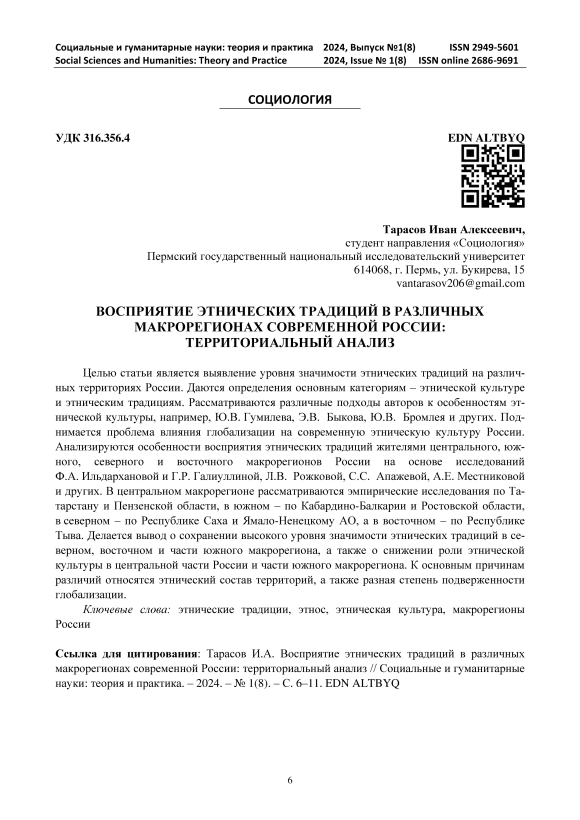 Социальные и гуманитарные науки: теория и практика 2024, Выпуск №1(8) ISSN 2949-5601
Social Sciences and Humanities: Theory and Practice 2024, Issue № 1(8) ISSN online 2686-9691

СОЦИОЛОГИЯ

УДК 316.356.4

EDN ALTBYQ

Тарасов Иван Алексеевич,
студент направления «Социология»
Пермский государственный национальный исследовательский университет
614068, г. Пермь, ул. Букирева, 15
vantarasov206@gmail.com

ВОСПРИЯТИЕ ЭТНИЧЕСКИХ ТРАДИЦИЙ В РАЗЛИЧНЫХ МАКРОРЕГИОНАХ СОВРЕМЕННОЙ РОССИИ: ТЕРРИТОРИАЛЬНЫЙ АНАЛИЗ

Целью статьи является выявление уровня значимости этнических традиций на различных территориях России. Даются определения основным категориям – этнической культуре и этническим традициям. Рассматриваются различные подходы авторов к особенностям этнической культуры, например, Ю.В. Гумилева, Э.В. Быкова, Ю.В. Бромлея и других. Поднимается проблема влияния глобализации на современную этническую культуру России. Анализируются особенности восприятия этнических традиций жителями центрального, южного, северного и восточного макрорегионов России на основе исследований Ф.А. Ильдархановой и Г.Р. Галиуллиной, Л.В. Рожковой, С.С. Апажевой, А.Е. Местниковой и других. В центральном макрорегионе рассматриваются эмпирические исследования по Татарстану и Пензенской области, в южном – по Кабардино-Балкарии и Ростовской области, в северном – по Республике Саха и Ямало-Ненецкому АО, а в восточном – по Республике Тыва. Делается вывод о сохранении высокого уровня значимости этнических традиций в северном, восточном и части южного макрорегиона, а также о снижении роли этнической культуры в центральной части России и части южного макрорегиона. К основным причинам различий относятся этнический состав территорий, а также разная степень подверженности глобализации.

Ключевые слова: этнические традиции, этнос, этническая культура, макрорегионы России

Ссылка для цитирования: Тарасов И.А. Восприятие этнических традиций в различных макрорегионах современной России: территориальный анализ // Социальные и гуманитарные науки: теория и практика. – 2024. – № 1(8). – С. 6–11. EDN ALTBYQ

6